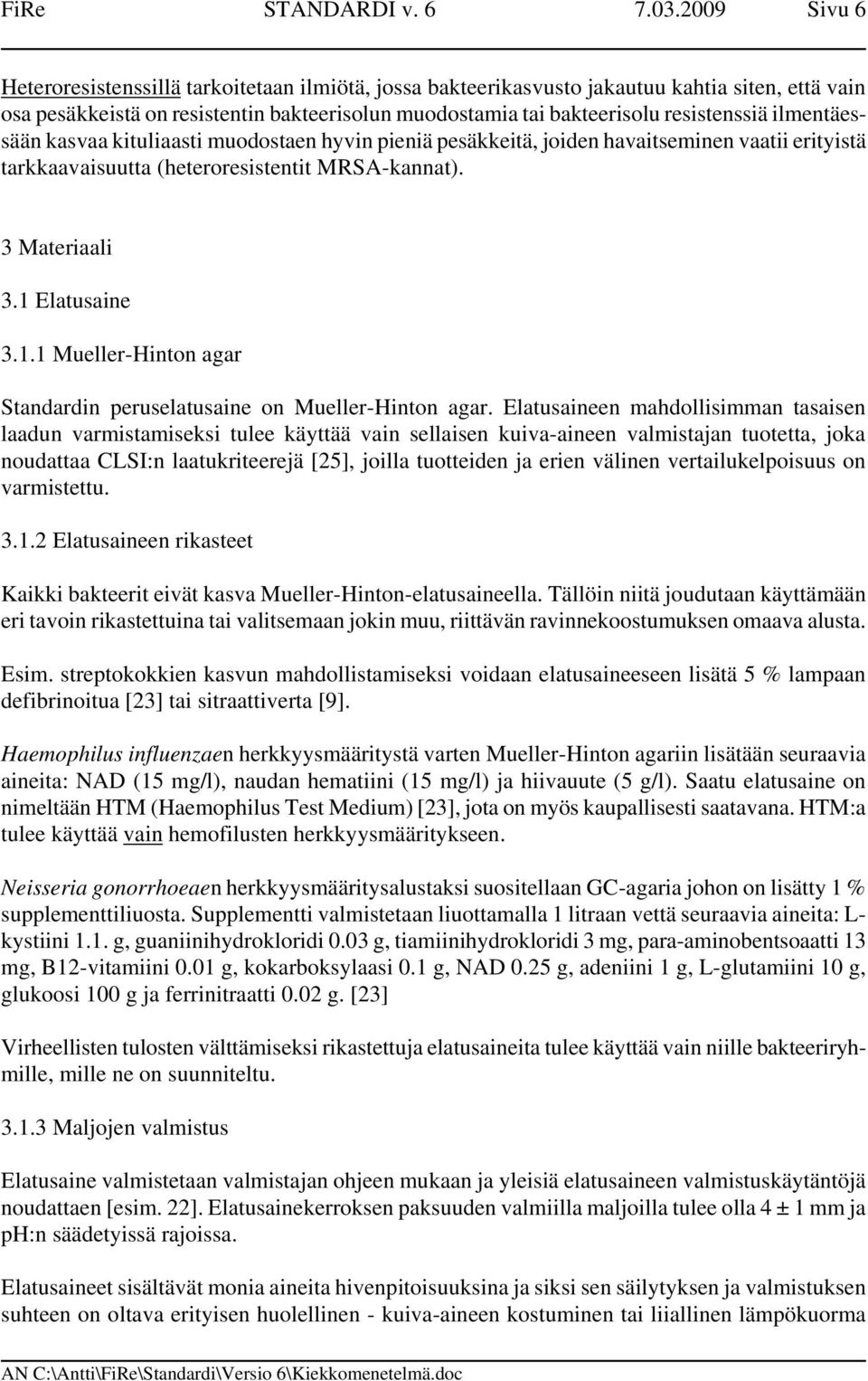 FiRe STANDARDI v. 6 7.03.2009 Sivu 6

Heteroresistenssillä tarkoitetaan ilmiötä, jossa bakteerikasvusto jakautuu kahtia siten, että vain osa pesäkkeistä on resistentin bakteerisolun muodostamia tai bakteerisolu resistenssiä ilmentäessään kasvaa kituliaasti muodostaen hyvin pieniä pesäkkeitä, joiden havaitseminen vaatii erityistä tarkkaavaisuutta (heteroresistentit MRSA-kannat).

3 Materiaali

3.1 Elatusaine

3.1.1 Mueller-Hinton agar

Standardin peruselatusaine on Mueller-Hinton agar. Elatusaineen mahdollisimman tasaisen laadun varmistamiseksi tulee käyttää vain sellaisen kuiva-aineen valmistajan tuotetta, joka noudattaa CLSI:n laatukriteerejä [25], joilla tuotteiden ja erien välinen vertailukelpoisuus on varmistettu.

3.1.2 Elatusaineen rikasteet

Kaikki bakteerit eivät kasva Mueller-Hinton-elatusaineella. Tällöin niitä joudutaan käyttämään eri tavoin rikastettuina tai valitsemaan jokin muu, riittävän ravinnekoostumuksen omaava alusta.

Esim. streptokokkien kasvun mahdollistamiseksi voidaan elatusaineeseen lisätä 5 % lampaan defibrinoitua [23] tai sitraattiverta [9].

Haemophilus influenzaen herkkyysmääritystä varten Mueller-Hinton agariin lisätään seuraavia aineita: NAD (15 mg/l), naudan hematiini (15 mg/l) ja hiivauute (5 g/l). Saatu elatusaine on nimeltään HTM (Haemophilus Test Medium) [23], jota on myös kaupallisesti saatavana. HTM:a tulee käyttää vain hemofilusten herkkyysmääritykseen.

Neisseria gonorrhoeaen herkkyysmääritysalustaksi suositellaan GC-agaria johon on lisätty 1 % supplementtiliuosta. Supplementti valmistetaan liuottamalla 1 litraan vettä seuraavia aineita: L-kystiini 1.1. g, guaniinihydrokloridi 0.03 g, tiamiinihydrokloridi 3 mg, para-aminobentsoaatti 13 mg, B12-vitamiini 0.01 g, kokarboksylaasi 0.1 g, NAD 0.25 g, adeniini 1 g, L-glutamiini 10 g, glukoosi 100 g ja ferrinitraatti 0.02 g. [23]

Virheellisten tulosten välttämiseksi rikastettuja elatusaineita tulee käyttää vain niille bakteeriryhmille, mille ne on suunniteltu.

3.1.3 Maljojen valmistus

Elatusaine valmistetaan valmistajan ohjeen mukaan ja yleisiä elatusaineen valmistuskäytäntöjä noudattaen [esim. 22]. Elatusainekerroksen paksuuden valmiilla maljoilla tulee olla 4 ± 1 mm ja pH:n säädetyissä rajoissa.

Elatusaineet sisältävät monia aineita hivenpitoisuuksina ja siksi sen säilytyksen ja valmistuksen suhteen on oltava erityisen huolellinen - kuiva-aineen kostuminen tai liiallinen lämpökuorma

AN C:\Antti\FiRe\Standardi\Versio 6\Kiekkomenetelmä.doc